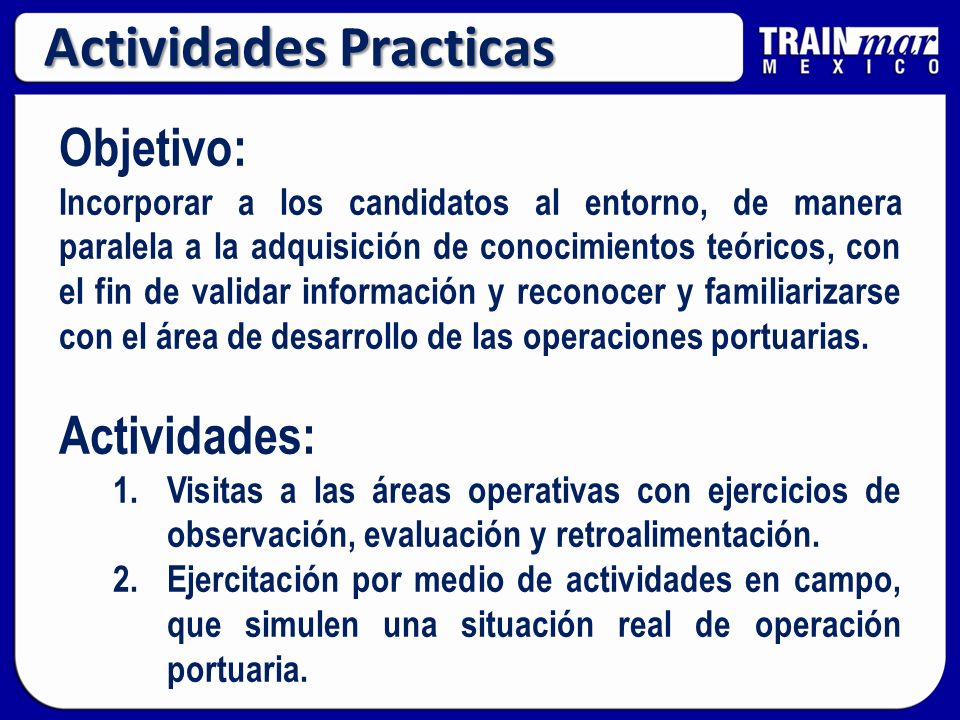 Actividades Practicas

TRAINmar
MEXICO

Objetivo:

Incorporar a los candidatos al entorno, de manera paralela a la adquisición de conocimientos teóricos, con el fin de validar información y reconocer y familiarizarse con el área de desarrollo de las operaciones portuarias.

Actividades:

1. Visitas a las áreas operativas con ejercicios de observación, evaluación y retroalimentación.
2. Ejercitación por medio de actividades en campo, que simulen una situación real de operación portuaria.